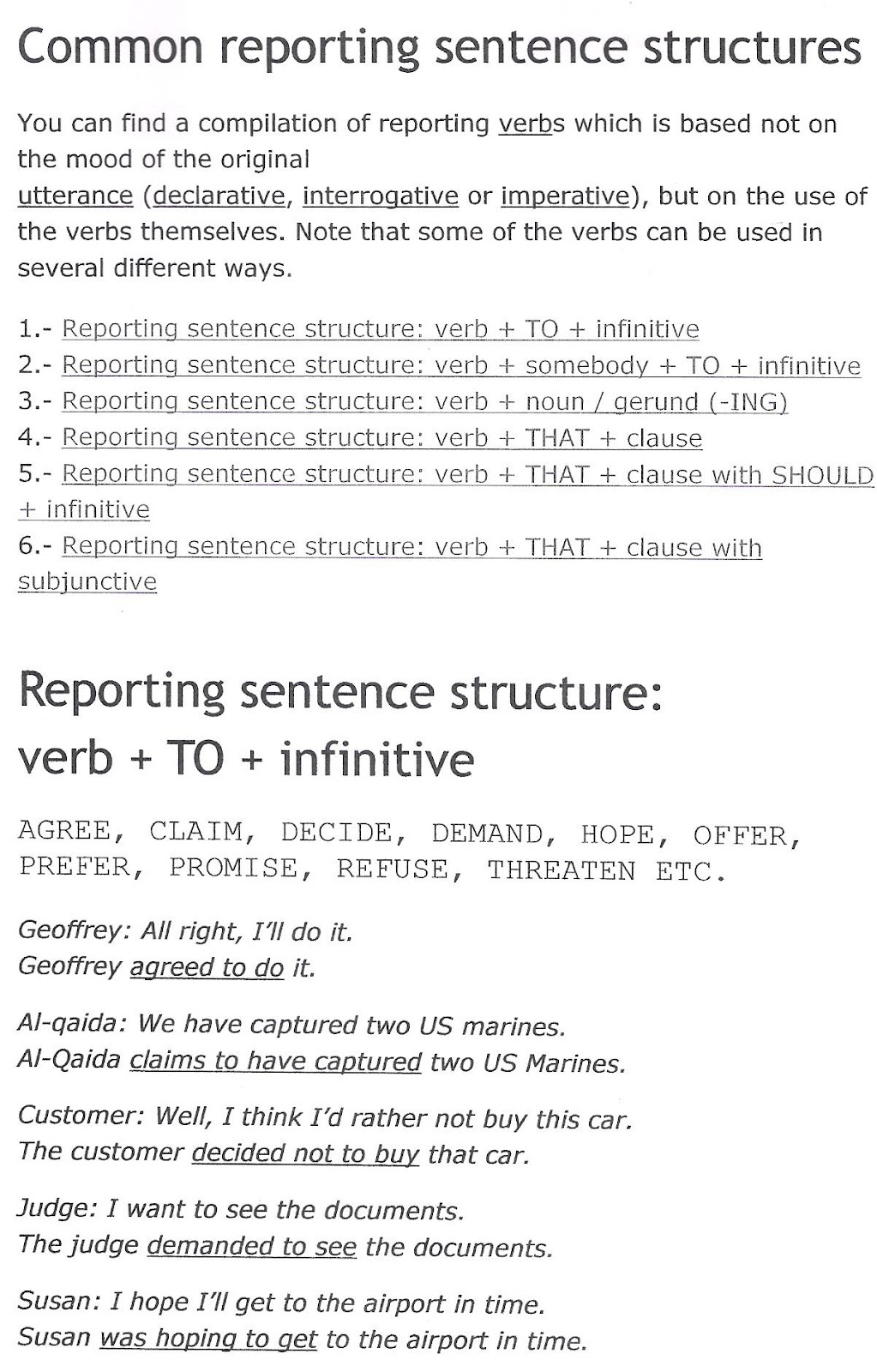 Common reporting sentence structures

You can find a compilation of reporting verbs which is based not on the mood of the original utterance (declarative, interrogative or imperative), but on the use of the verbs themselves. Note that some of the verbs can be used in several different ways.

1.- Reporting sentence structure: verb + TO + infinitive
2.- Reporting sentence structure: verb + somebody + TO + infinitive
3.- Reporting sentence structure: verb + noun / gerund (-ING)
4.- Reporting sentence structure: verb + THAT + clause
5.- Reporting sentence structure: verb + THAT + clause with SHOULD + infinitive
6.- Reporting sentence structure: verb + THAT + clause with subjunctive

Reporting sentence structure: verb + TO + infinitive

AGREE, CLAIM, DECIDE, DEMAND, HOPE, OFFER, PREFER, PROMISE, REFUSE, THREATEN ETC.

Geoffrey: All right, I'll do it.
Geoffrey agreed to do it.

Al-qaida: We have captured two US marines.
Al-Qaida claims to have captured two US Marines.

Customer: Well, I think I'd rather not buy this car.
The customer decided not to buy that car.

Judge: I want to see the documents.
The judge demanded to see the documents.

Susan: I hope I'll get to the airport in time.
Susan was hoping to get to the airport in time.